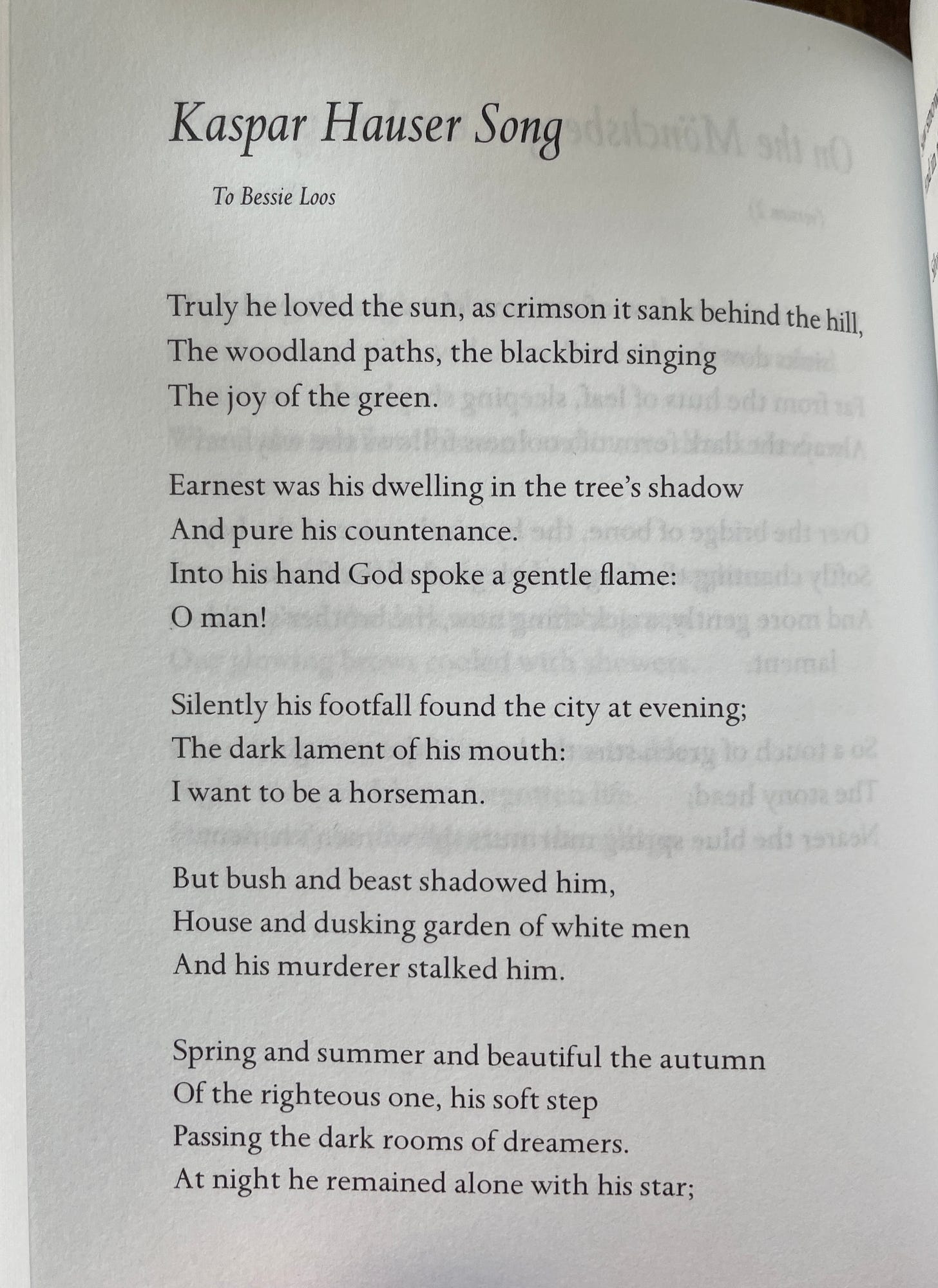 Kaspar Hauser Song

To Bessie Loos

Truly he loved the sun, as crimson it sank behind the hill,
The woodland paths, the blackbird singing
The joy of the green.

Earnest was his dwelling in the tree's shadow
And pure his countenance.
Into his hand God spoke a gentle flame:
O man!

Silently his footfall found the city at evening;
The dark lament of his mouth:
I want to be a horseman.

But bush and beast shadowed him,
House and dusking garden of white men
And his murderer stalked him.

Spring and summer and beautiful the autumn
Of the righteous one, his soft step
Passing the dark rooms of dreamers.
At night he remained alone with his star;